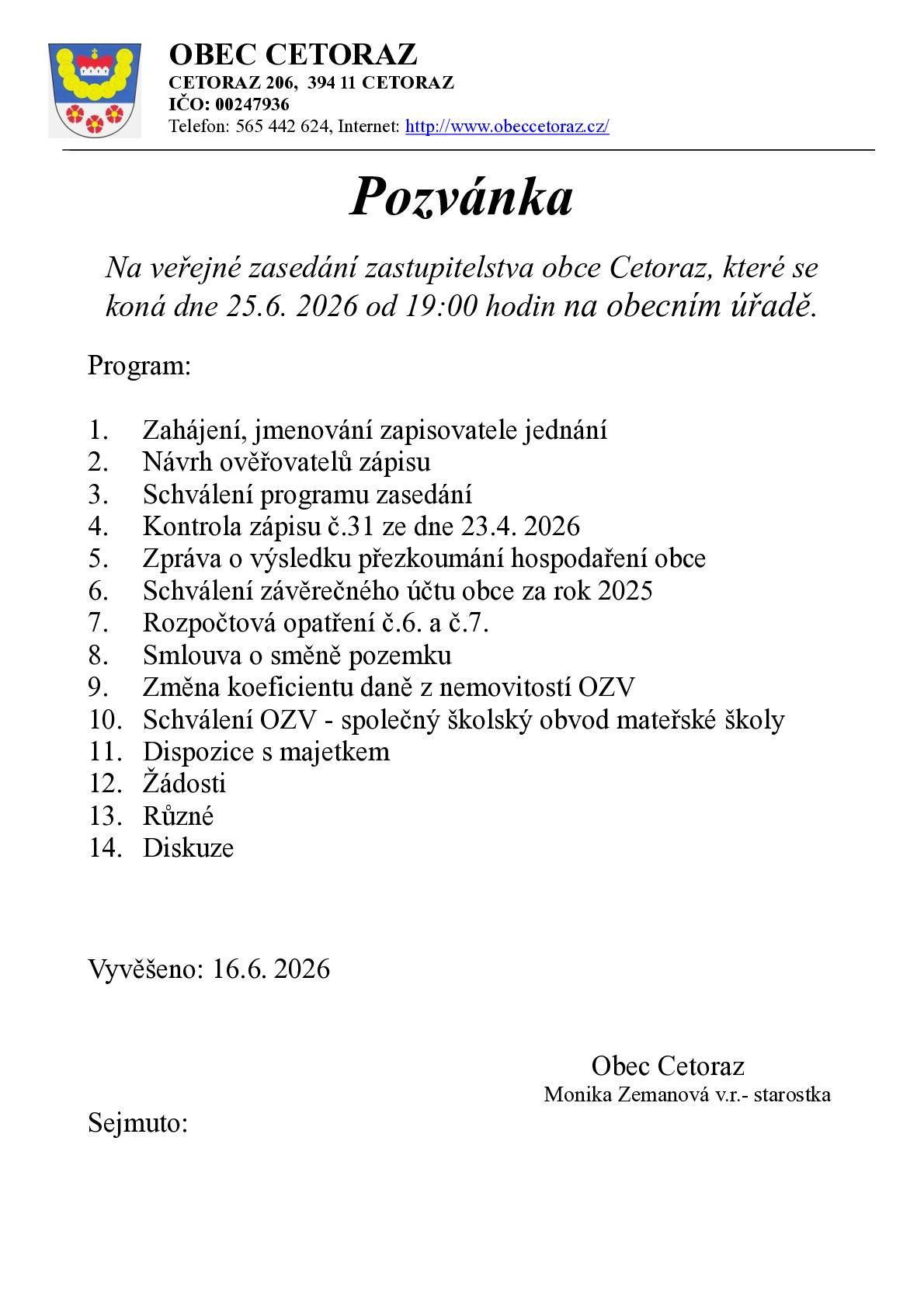 OBEC CETORAZ
CETORAZ 206, 394 11 CETORAZ
IČO: 00247936
Telefon: 565 442 624, Internet: http://www.obeccetoraz.cz/

Pozvánka

Na veřejné zasedání zastupitelstva obce Cetoraz, které se koná dne 25.6. 2026 od 19:00 hodin na obecním úřadě.

Program:

1. Zahájení, jmenování zapisovatele jednání
2. Návrh ověřovatelů zápisu
3. Schválení programu zasedání
4. Kontrola zápisu č.31 ze dne 23.4. 2026
5. Zpráva o výsledku přezkoumání hospodaření obce
6. Schválení závěrečného účtu obce za rok 2025
7. Rozpočtová opatření č.6. a č.7.
8. Smlouva o směně pozemku
9. Změna koeficientu daně z nemovitostí OZV
10. Schválení OZV - společný školský obvod mateřské školy
11. Dispozice s majetkem
12. Žádosti
13. Různé
14. Diskuze

Vyvěšeno: 16.6. 2026

Obec Cetoraz
Monika Zemanová v.r.- starostka

Sejmuto: